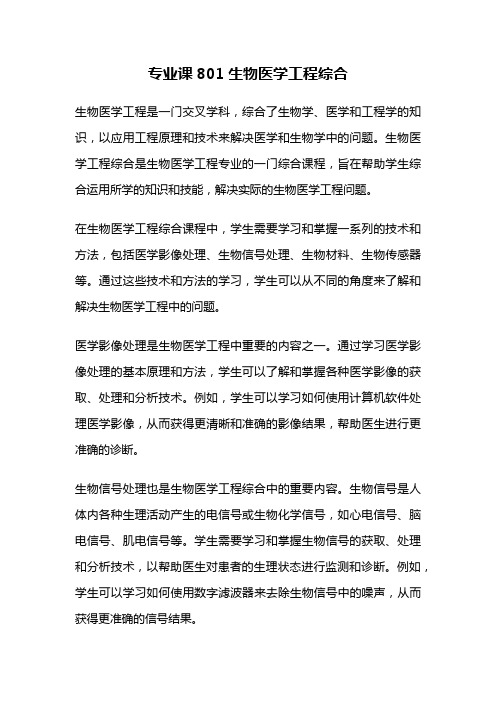 专业课801生物医学工程综合

生物医学工程是一门交叉学科，综合了生物学、医学和工程学的知识，以应用工程原理和技术来解决医学和生物学中的问题。生物医学工程综合是生物医学工程专业的一门综合课程，旨在帮助学生综合运用所学的知识和技能，解决实际的生物医学工程问题。

在生物医学工程综合课程中，学生需要学习和掌握一系列的技术和方法，包括医学影像处理、生物信号处理、生物材料、生物传感器等。通过这些技术和方法的学习，学生可以从不同的角度来了解和解决生物医学工程中的问题。

医学影像处理是生物医学工程中重要的内容之一。通过学习医学影像处理的基本原理和方法，学生可以了解和掌握各种医学影像的获取、处理和分析技术。例如，学生可以学习如何使用计算机软件处理医学影像，从而获得更清晰和准确的影像结果，帮助医生进行更准确的诊断。

生物信号处理也是生物医学工程综合中的重要内容。生物信号是人体内各种生理活动产生的电信号或生物化学信号，如心电信号、脑电信号、肌电信号等。学生需要学习和掌握生物信号的获取、处理和分析技术，以帮助医生对患者的生理状态进行监测和诊断。例如，学生可以学习如何使用数字滤波器来去除生物信号中的噪声，从而获得更准确的信号结果。